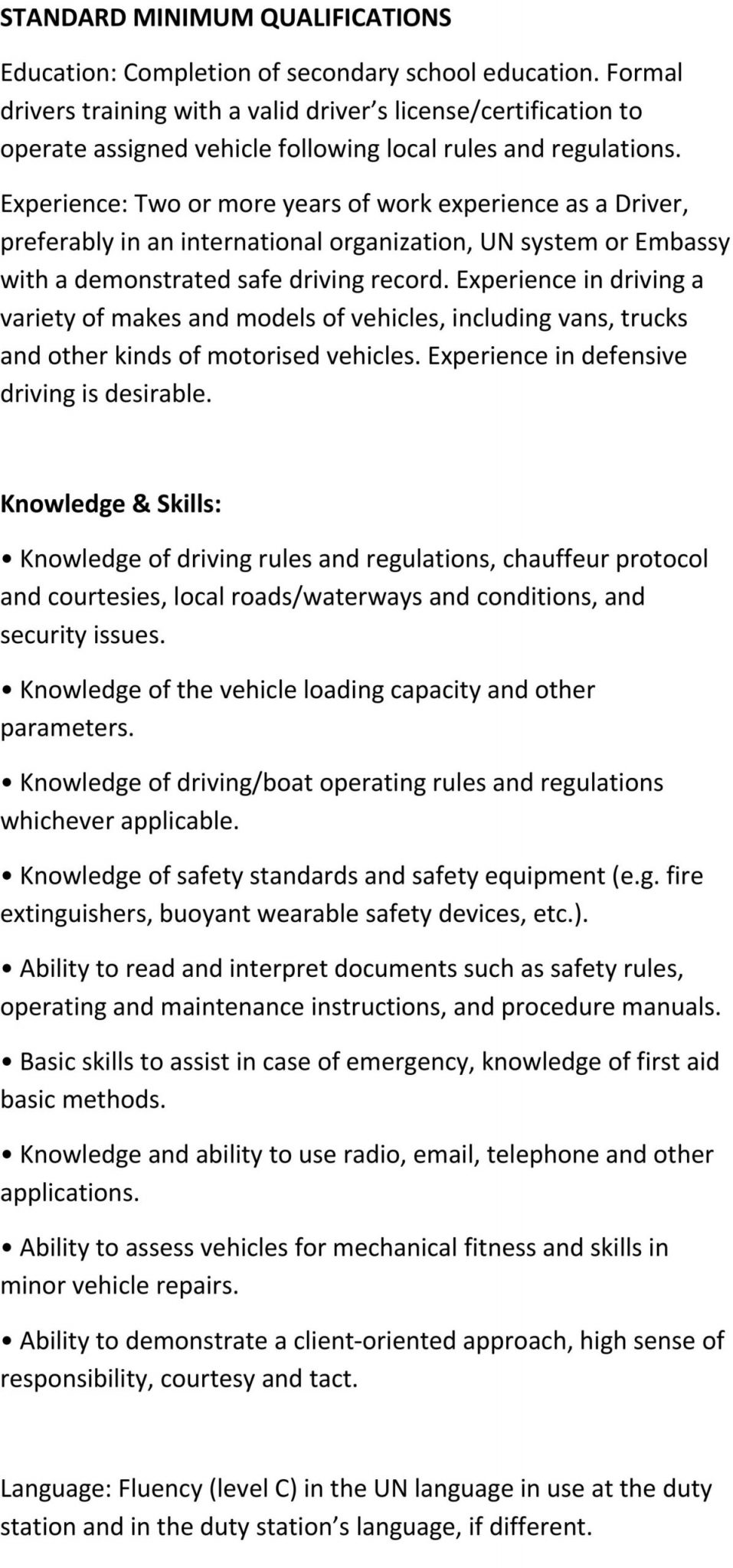 STANDARD MINIMUM QUALIFICATIONS

Education: Completion of secondary school education. Formal drivers training with a valid driver's license/certification to operate assigned vehicle following local rules and regulations.

Experience: Two or more years of work experience as a Driver, preferably in an international organization, UN system or Embassy with a demonstrated safe driving record. Experience in driving a variety of makes and models of vehicles, including vans, trucks and other kinds of motorised vehicles. Experience in defensive driving is desirable.

Knowledge & Skills:

• Knowledge of driving rules and regulations, chauffeur protocol and courtesies, local roads/waterways and conditions, and security issues.

• Knowledge of the vehicle loading capacity and other parameters.

• Knowledge of driving/boat operating rules and regulations whichever applicable.

• Knowledge of safety standards and safety equipment (e.g. fire extinguishers, buoyant wearable safety devices, etc.).

• Ability to read and interpret documents such as safety rules, operating and maintenance instructions, and procedure manuals.

• Basic skills to assist in case of emergency, knowledge of first aid basic methods.

• Knowledge and ability to use radio, email, telephone and other applications.

• Ability to assess vehicles for mechanical fitness and skills in minor vehicle repairs.

• Ability to demonstrate a client-oriented approach, high sense of responsibility, courtesy and tact.

Language: Fluency (level C) in the UN language in use at the duty station and in the duty station's language, if different.